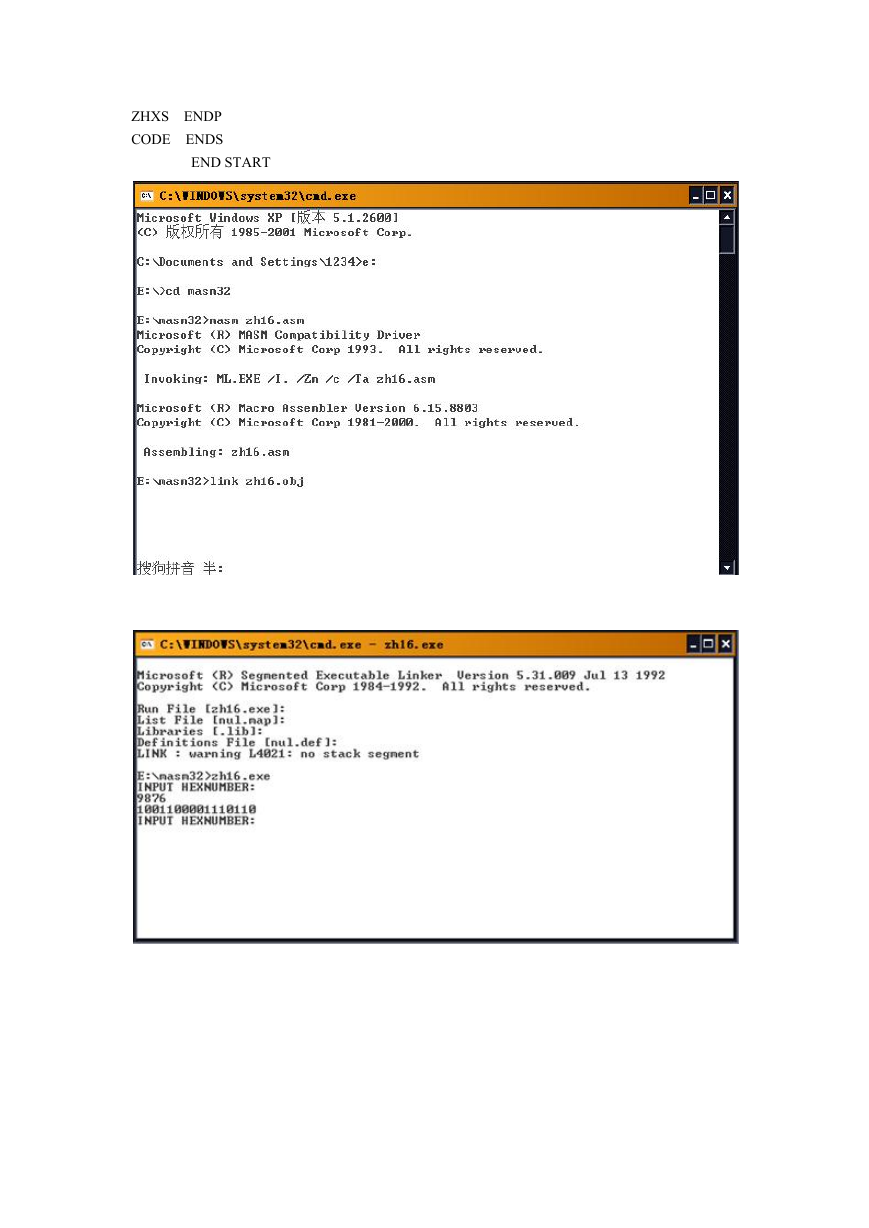 ZHXS ENDP
CODE ENDS
END START

C:\WINDOWS\system32\cmd.exe

Microsoft Windows XP [版本 5.1.2600]
(C) 版权所有 1985-2001 Microsoft Corp.

C:\Documents and Settings\1234>e:

E:\>cd masm32

E:\masm32>masm zh16.asm
Microsoft (R) MASM Compatibility Driver
Copyright (C) Microsoft Corp 1993. All rights reserved.

Invoking: ML.EXE /I. /Zm /c /Ta zh16.asm

Microsoft (R) Macro Assembler Version 6.15.8803
Copyright (C) Microsoft Corp 1981-2000. All rights reserved.

Assembling: zh16.asm

E:\masm32>link zh16.obj

搜狗拼音 半:

C:\WINDOWS\system32\cmd.exe - zh16.exe

Microsoft (R) Segmented Executable Linker Version 5.31.009 Jul 13 1992
Copyright (C) Microsoft Corp 1984-1992. All rights reserved.

Run File [zh16.exe]:
List File [nul.map]:
Libraries [.lib]:
Definitions File [nul.def]:
LINK : warning L4021: no stack segment

E:\masm32>zh16.exe
INPUT HEXNUMBER:
9876
1001100001110110
INPUT HEXNUMBER: